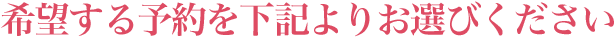 希望する予約を下記よりお選びください